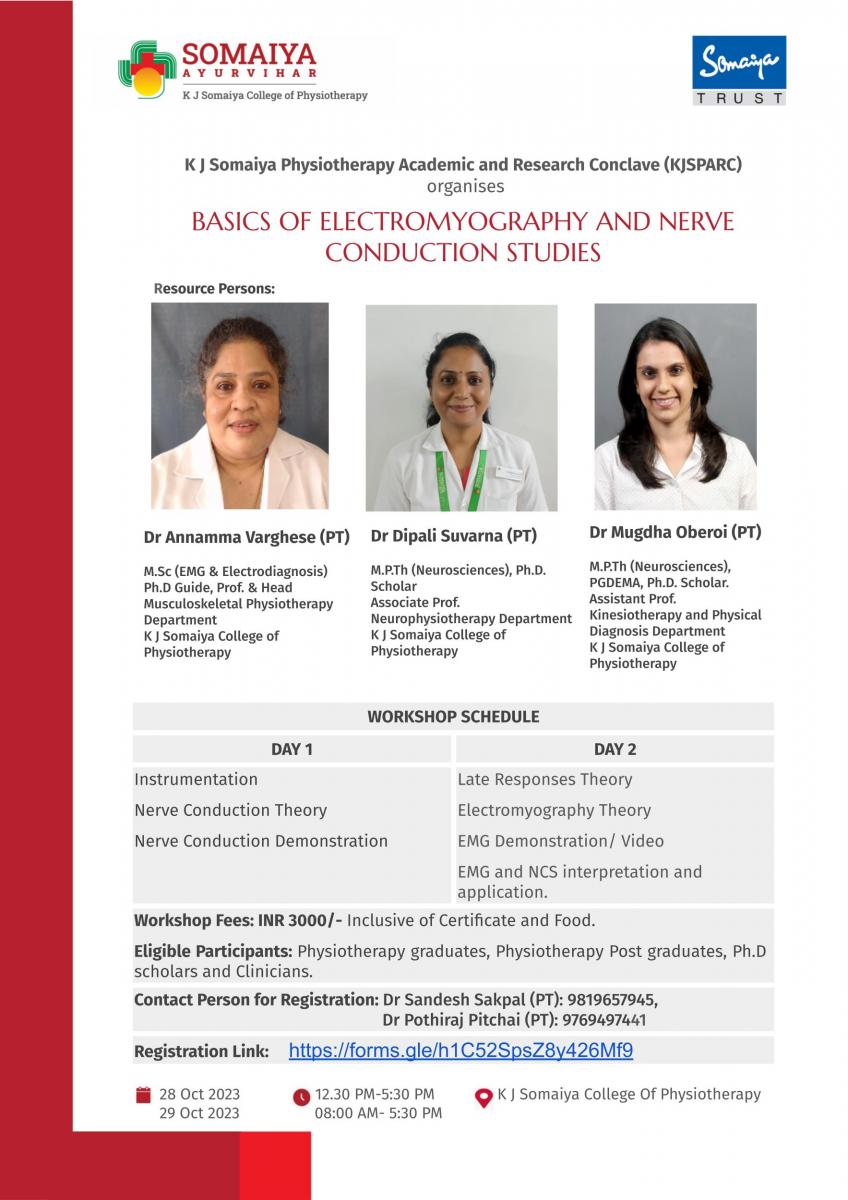 SOMAIYA
AYURVIHAR
K J Somaiya College of Physiotherapy

Somaiya
TRUST

K J Somaiya Physiotherapy Academic and Research Conclave (KJSPARC)
organises

BASICS OF ELECTROMYOGRAPHY AND NERVE CONDUCTION STUDIES

Resource Persons:

Dr Annamma Varghese (PT)

M.Sc (EMG & Electrodiagnosis)
Ph.D Guide, Prof. & Head
Musculoskeletal Physiotherapy Department
K J Somaiya College of Physiotherapy

Dr Dipali Suvarna (PT)

M.P.Th (Neurosciences), Ph.D. Scholar
Associate Prof.
Neurophysiotherapy Department
K J Somaiya College of Physiotherapy

Dr Mugdha Oberoi (PT)

M.P.Th (Neurosciences), PGDEMA, Ph.D. Scholar.
Assistant Prof.
Kinesiotherapy and Physical Diagnosis Department
K J Somaiya College of Physiotherapy

WORKSHOP SCHEDULE

| DAY 1 | DAY 2 |
|---|---|
| Instrumentation | Late Responses Theory |
| Nerve Conduction Theory | Electromyography Theory |
| Nerve Conduction Demonstration | EMG Demonstration/ Video |
| | EMG and NCS interpretation and application. |

Workshop Fees: INR 3000/- Inclusive of Certificate and Food.

Eligible Participants: Physiotherapy graduates, Physiotherapy Post graduates, Ph.D scholars and Clinicians.

Contact Person for Registration: Dr Sandesh Sakpal (PT): 9819657945,
Dr Pothiraj Pitchai (PT): 9769497441

Registration Link: https://forms.gle/h1C52SpsZ8y426Mf9

28 Oct 2023
29 Oct 2023

12.30 PM-5:30 PM
08:00 AM- 5:30 PM

K J Somaiya College Of Physiotherapy